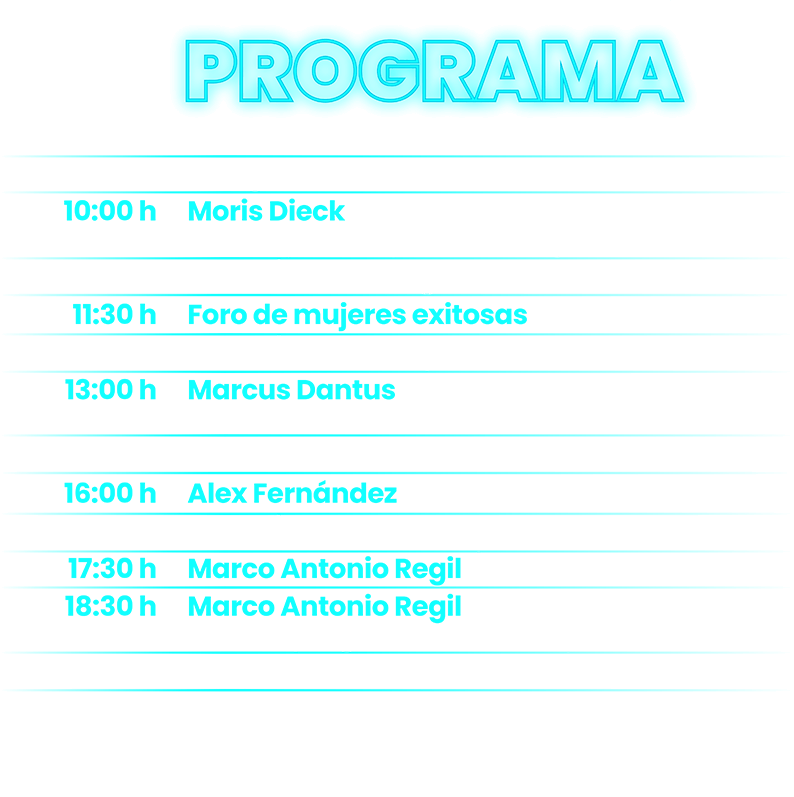 PROGRAMA

10:00 h Moris Dieck

11:30 h Foro de mujeres exitosas

13:00 h Marcus Dantus

16:00 h Alex Fernández

17:30 h Marco Antonio Regil
18:30 h Marco Antonio Regil